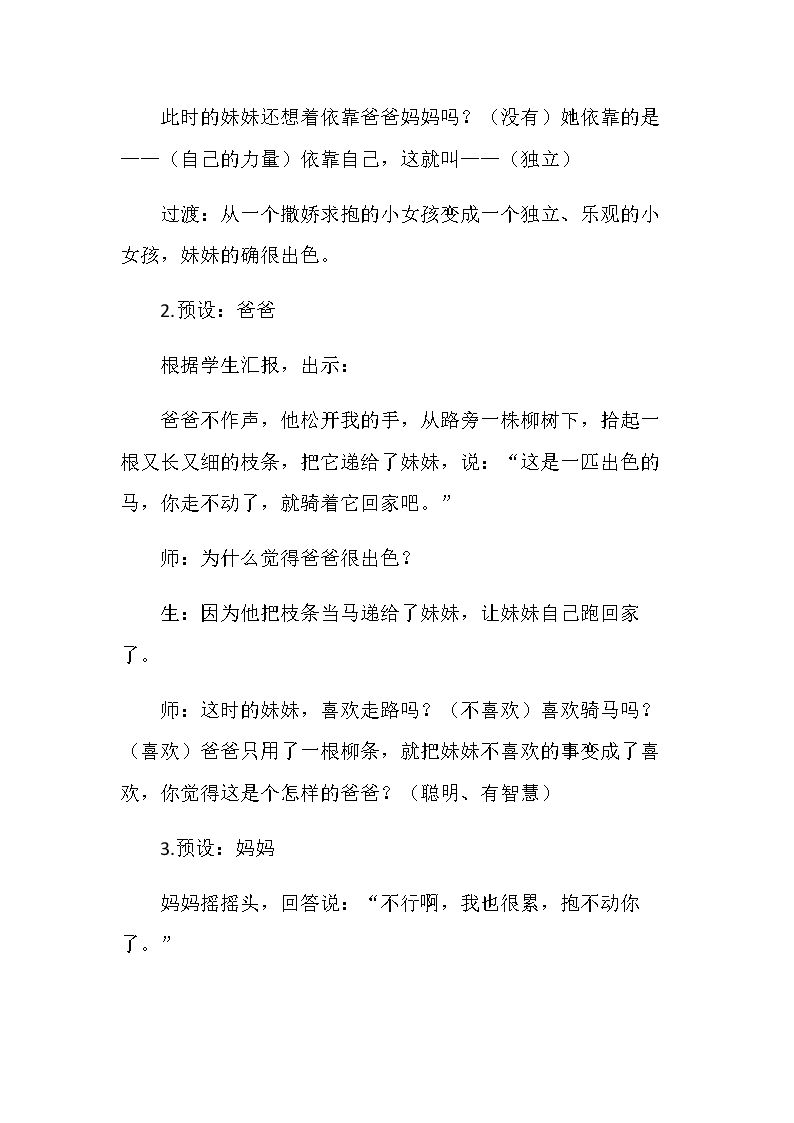 此时的妹妹还想着依靠爸爸妈妈吗？（没有）她依靠的是——（自己的力量）依靠自己，这就叫——（独立）

过渡：从一个撒娇求抱的小女孩变成一个独立、乐观的小女孩，妹妹的确很出色。

2.预设：爸爸

根据学生汇报，出示：

爸爸不作声，他松开我的手，从路旁一株柳树下，拾起一根又长又细的枝条，把它递给了妹妹，说：“这是一匹出色的马，你走不动了，就骑着它回家吧。”

师：为什么觉得爸爸很出色？

生：因为他把枝条当马递给了妹妹，让妹妹自己跑回家了。

师：这时的妹妹，喜欢走路吗？（不喜欢）喜欢骑马吗？（喜欢）爸爸只用了一根柳条，就把妹妹不喜欢的事变成了喜欢，你觉得这是个怎样的爸爸？（聪明、有智慧）

3.预设：妈妈

妈妈摇摇头，回答说：“不行啊，我也很累，抱不动你了。”